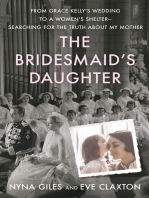 FROM GRACE KELLY'S WEDDING TO A WOMEN'S SHELTER— SEARCHING FOR THE TRUTH ABOUT MY MOTHER

THE BRIDESMAID'S DAUGHTER

NYNA GILES AND EVE CLAXTON